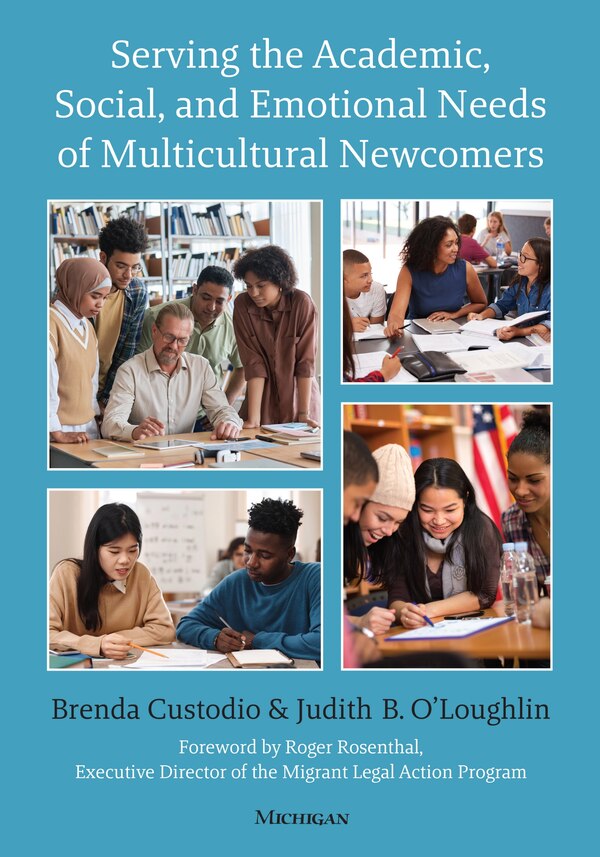 Serving the Academic, Social, and Emotional Needs of Multicultural Newcomers

Brenda Custodio & Judith B. O'Loughlin

Foreword by Roger Rosenthal, Executive Director of the Migrant Legal Action Program

MICHIGAN